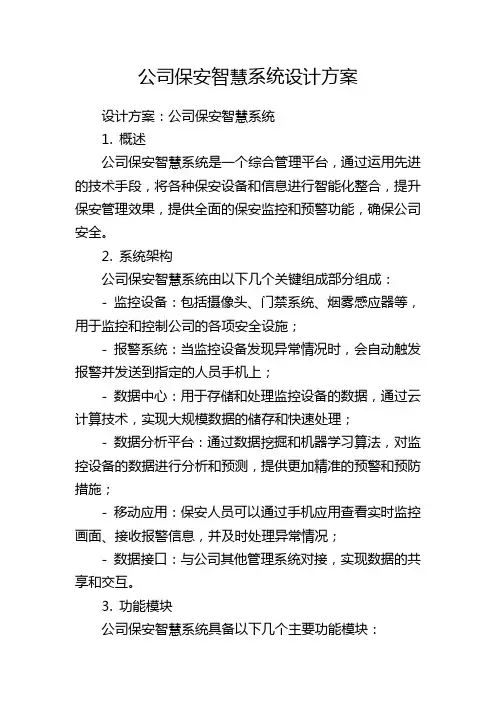 公司保安智慧系统设计方案

设计方案：公司保安智慧系统

1. 概述

公司保安智慧系统是一个综合管理平台，通过运用先进的技术手段，将各种保安设备和信息进行智能化整合，提升保安管理效果，提供全面的保安监控和预警功能，确保公司安全。

2. 系统架构

公司保安智慧系统由以下几个关键组成部分组成：

- 监控设备：包括摄像头、门禁系统、烟雾感应器等，用于监控和控制公司的各项安全设施；

- 报警系统：当监控设备发现异常情况时，会自动触发报警并发送到指定的人员手机上；

- 数据中心：用于存储和处理监控设备的数据，通过云计算技术，实现大规模数据的储存和快速处理；

- 数据分析平台：通过数据挖掘和机器学习算法，对监控设备的数据进行分析和预测，提供更加精准的预警和预防措施；

- 移动应用：保安人员可以通过手机应用查看实时监控画面、接收报警信息，并及时处理异常情况；

- 数据接口：与公司其他管理系统对接，实现数据的共享和交互。

3. 功能模块

公司保安智慧系统具备以下几个主要功能模块：